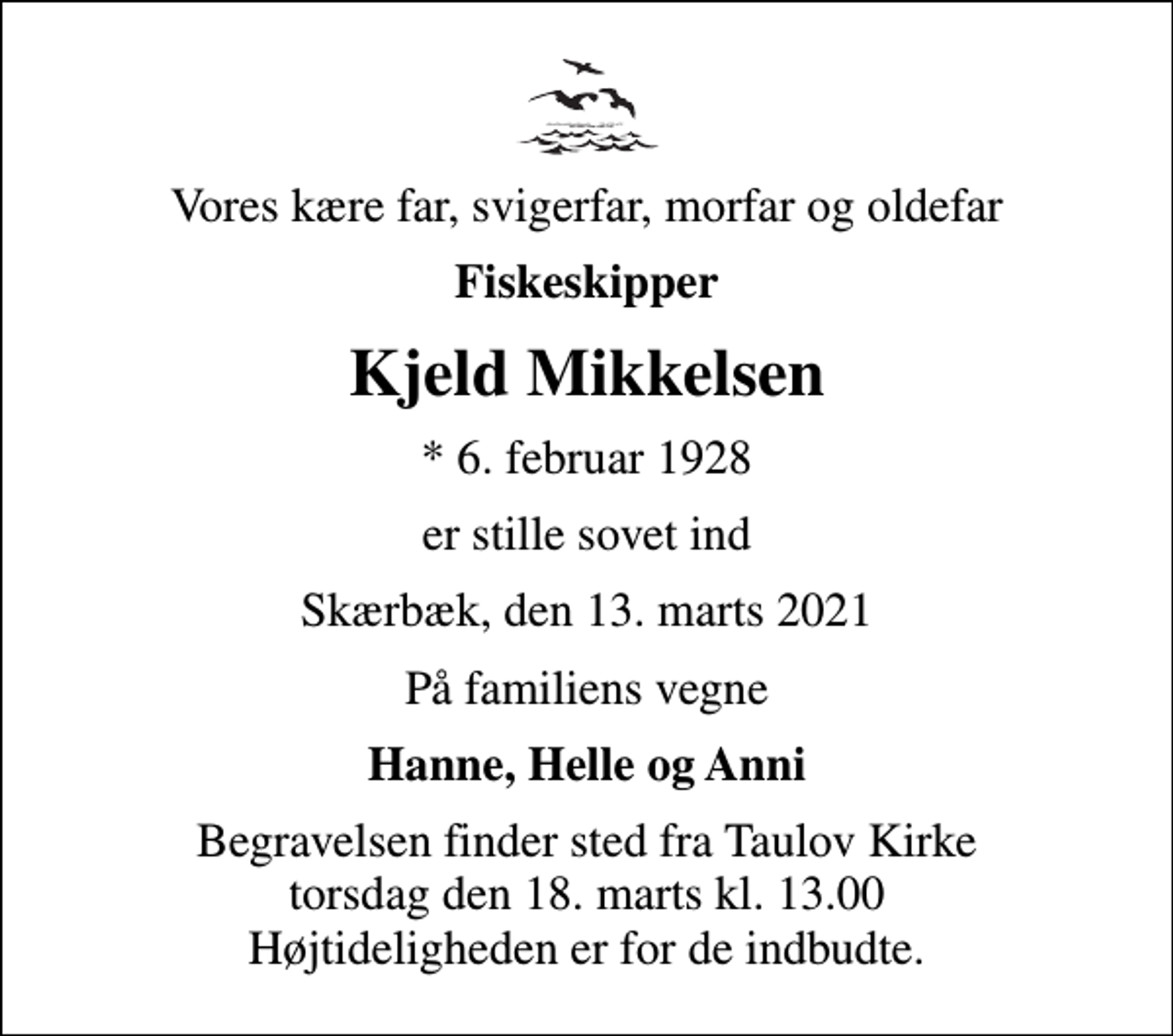 Vores kære far, svigerfar, morfar og oldefar

Fiskeskipper

Kjeld Mikkelsen

* 6. februar 1928

er stille sovet ind

Skærbæk, den 13. marts 2021

På familiens vegne

Hanne, Helle og Anni

Begravelsen finder sted fra Taulov Kirke
torsdag den 18. marts kl. 13.00
Højtideligheden er for de indbudte.